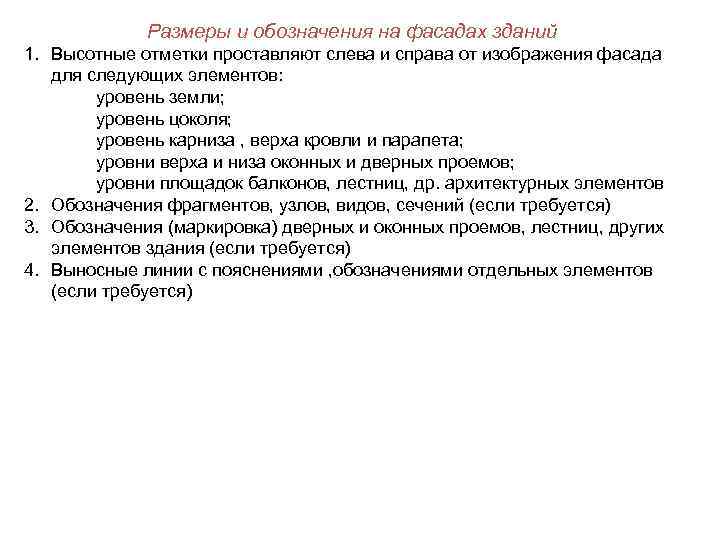 Размеры и обозначения на фасадах зданий

1. Высотные отметки проставляют слева и справа от изображения фасада для следующих элементов:
уровень земли;
уровень цоколя;
уровень карниза , верха кровли и парапета;
уровни верха и низа оконных и дверных проемов;
уровни площадок балконов, лестниц, др. архитектурных элементов
2. Обозначения фрагментов, узлов, видов, сечений (если требуется)
3. Обозначения (маркировка) дверных и оконных проемов, лестниц, других элементов здания (если требуется)
4. Выносные линии с пояснениями ,обозначениями отдельных элементов (если требуется)